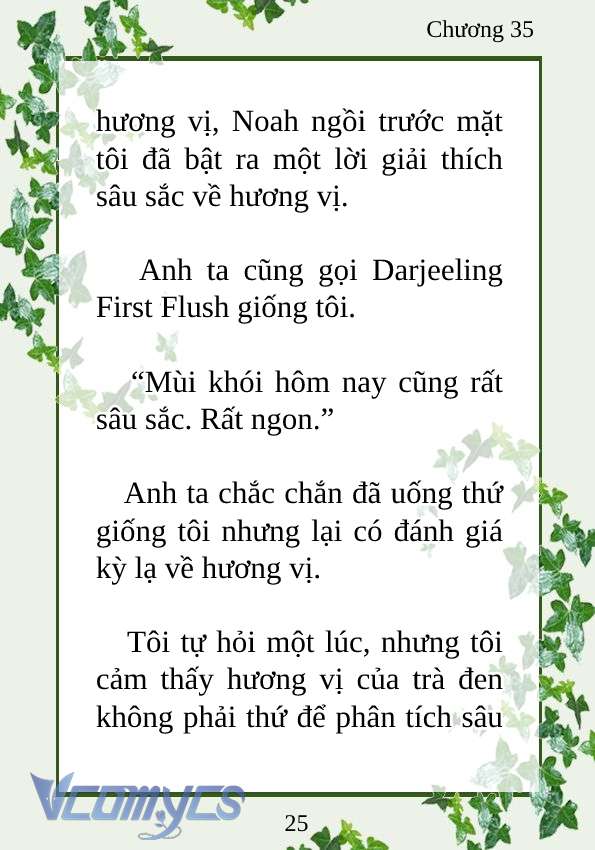 Chương 35

hương vị, Noah ngồi trước mặt tôi đã bật ra một lời giải thích sâu sắc về hương vị.

Anh ta cũng gọi Darjeeling First Flush giống tôi.

“Mùi khói hôm nay cũng rất sâu sắc. Rất ngon.”

Anh ta chắc chắn đã uống thứ giống tôi nhưng lại có đánh giá kỳ lạ về hương vị.

Tôi tự hỏi một lúc, nhưng tôi cảm thấy hương vị của trà đen không phải thứ để phân tích sâu

Vcomycs

25